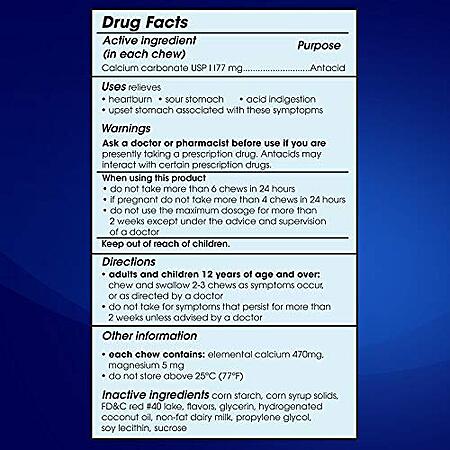 Drug Facts

Active ingredient
(in each chew)
Purpose

Calcium carbonate USP 1177 mg Antacid

Uses relieves
• heartburn • sour stomach • acid indigestion
• upset stomach associated with these symptopms

Warnings

Ask a doctor or pharmacist before use if you are presently taking a prescription drug. Antacids may interact with certain prescription drugs.

When using this product
• do not take more than 6 chews in 24 hours
• if pregnant do not take more than 4 chews in 24 hours
• do not use the maximum dosage for more than 2 weeks except under the advice and supervision of a doctor

Keep out of reach of children.

Directions
• adults and children 12 years of age and over: chew and swallow 2-3 chews as symptoms occur, or as directed by a doctor
• do not take for symptoms that persist for more than 2 weeks unless advised by a doctor

Other information
• each chew contains: elemental calcium 470mg, magnesium 5 mg
• do not store above 25°C (77°F)

Inactive ingredients corn starch, corn syrup solids, FD&C red #40 lake, flavors, glycerin, hydrogenated coconut oil, non-fat dairy milk, propylene glycol, soy lecithin, sucrose